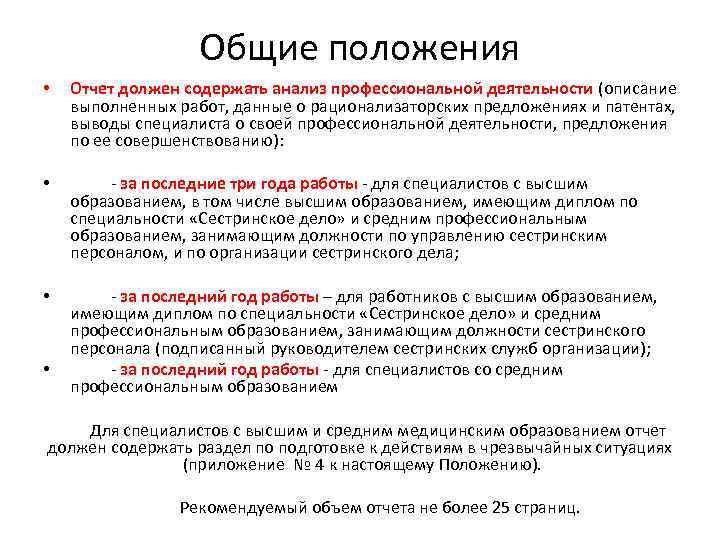 Общие положения

• Отчет должен содержать анализ профессиональной деятельности (описание выполненных работ, данные о рационализаторских предложениях и патентах, выводы специалиста о своей профессиональной деятельности, предложения по ее совершенствованию):

• - за последние три года работы - для специалистов с высшим образованием, в том числе высшим образованием, имеющим диплом по специальности «Сестринское дело» и средним профессиональным образованием, занимающим должности по управлению сестринским персоналом, и по организации сестринского дела;

• - за последний год работы – для работников с высшим образованием, имеющим диплом по специальности «Сестринское дело» и средним профессиональным образованием, занимающим должности сестринского персонала (подписанный руководителем сестринских служб организации);

• - за последний год работы - для специалистов со средним профессиональным образованием

Для специалистов с высшим и средним медицинским образованием отчет должен содержать раздел по подготовке к действиям в чрезвычайных ситуациях (приложение № 4 к настоящему Положению).

Рекомендуемый объем отчета не более 25 страниц.